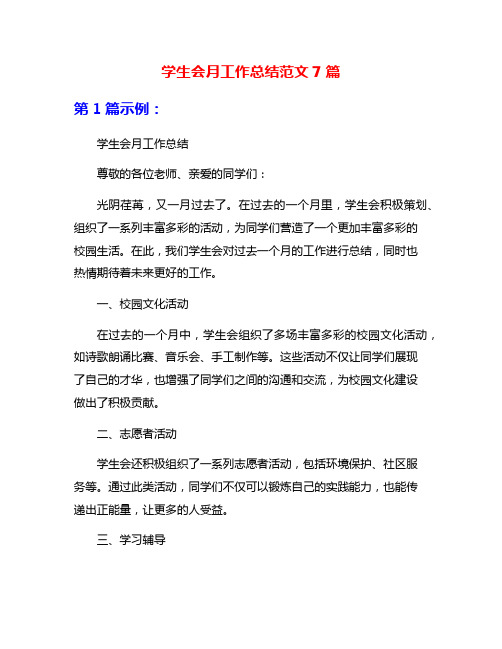 学生会月工作总结范文 7 篇

第 1 篇示例：

学生会月工作总结

尊敬的各位老师、亲爱的同学们：

光阴荏苒，又一月过去了。在过去的一个月里，学生会积极策划、组织了一系列丰富多彩的活动，为同学们营造了一个更加丰富多彩的校园生活。在此，我们学生会对过去一个月的工作进行总结，同时也热情期待着未来更好的工作。

一、校园文化活动

在过去的一个月中，学生会组织了多场丰富多彩的校园文化活动，如诗歌朗诵比赛、音乐会、手工制作等。这些活动不仅让同学们展现了自己的才华，也增强了同学们之间的沟通和交流，为校园文化建设做出了积极贡献。

二、志愿者活动

学生会还积极组织了一系列志愿者活动，包括环境保护、社区服务等。通过此类活动，同学们不仅可以锻炼自己的实践能力，也能传递出正能量，让更多的人受益。

三、学习辅导